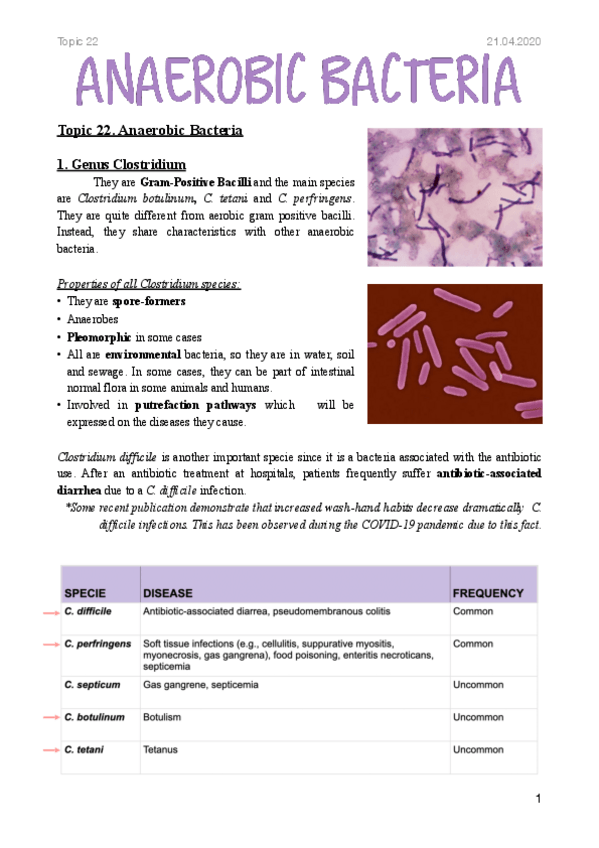 Topic 22

21.04.2020

ANAEROBIC BACTERIA

Topic 22. Anaerobic Bacteria

1. Genus Clostridium

They are Gram-Positive Bacilli and the main species are Clostridium botulinum, C. tetani and C. perfringens. They are quite different from aerobic gram positive bacilli. Instead, they share characteristics with other anaerobic bacteria.

Properties of all Clostridium species:

• They are spore-formers
• Anaerobes
• Pleomorphic in some cases
• All are environmental bacteria, so they are in water, soil and sewage. In some cases, they can be part of intestinal normal flora in some animals and humans.
• Involved in putrefaction pathways which will be expressed on the diseases they cause.

Clostridium difficile is another important specie since it is a bacteria associated with the antibiotic use. After an antibiotic treatment at hospitals, patients frequently suffer antibiotic-associated diarrhea due to a C. difficile infection.

*Some recent publication demonstrate that increased wash-hand habits decrease dramatically C. difficile infections. This has been observed during the COVID-19 pandemic due to this fact.

| SPECIE | DISEASE | FREQUENCY |
|---|---|---|
| C. difficile | Antibiotic-associated diarrea, pseudomembranous colitis | Common |
| C. perfringens | Soft tissue infections (e.g., cellulitis, suppurative myositis, myonecrosis, gas gangrena), food poisoning, enteritis necroticans, septicemia | Common |
| C. septicum | Gas gangrene, septicemia | Uncommon |
| C. botulinum | Botulism | Uncommon |
| C. tetani | Tetanus | Uncommon |

1